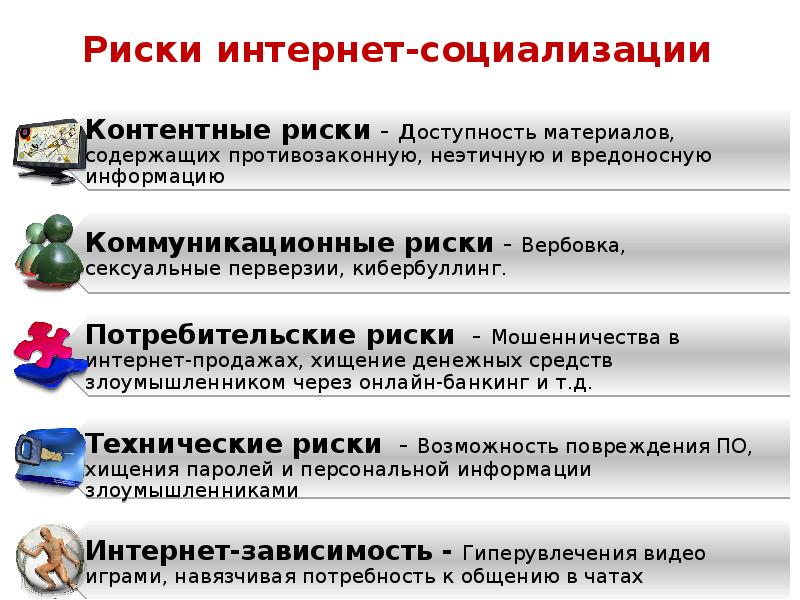 Риски интернет-социализации

Контентные риски - Доступность материалов, содержащих противозаконную, неэтичную и вредоносную информацию

Коммуникационные риски - Вербовка, сексуальные перверзии, кибербуллинг.

Потребительские риски - Мошенничества в интернет-продажах, хищение денежных средств злоумышленником через онлайн-банкинг и т.д.

Технические риски - Возможность повреждения ПО, хищения паролей и персональной информации злоумышленниками

Интернет-зависимость - Гиперувлечения видео играми, навязчивая потребность к общению в чатах